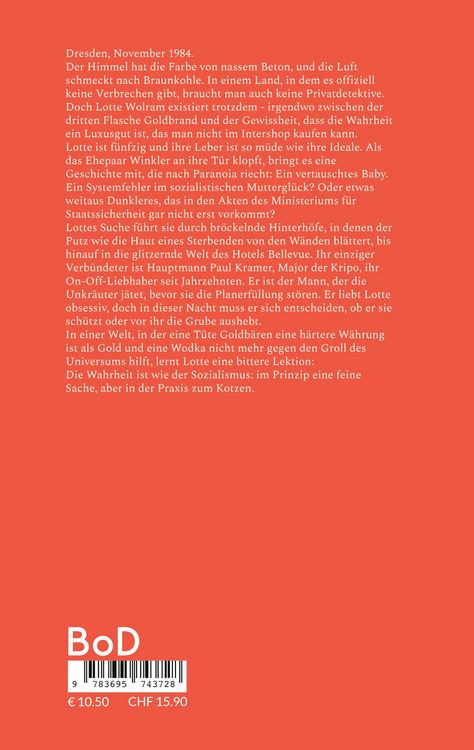 Dresden, November 1984.
Der Himmel hat die Farbe von nassem Beton, und die Luft schmeckt nach Braunkohle. In einem Land, in dem es offiziell keine Verbrechen gibt, braucht man auch keine Privatdetektive. Doch Lotte Wolram existiert trotzdem - irgendwo zwischen der dritten Flasche Goldbrand und der Gewissheit, dass die Wahrheit ein Luxusgut ist, das man nicht im Intershop kaufen kann.
Lotte ist fünfzig und ihre Leber ist so müde wie ihre Ideale. Als das Ehepaar Winkler an ihre Tür klopft, bringt es eine Geschichte mit, die nach Paranoia riecht: Ein vertauschtes Baby. Ein Systemfehler im sozialistischen Mutterglück? Oder etwas weitaus Dunkleres, das in den Akten des Ministeriums für Staatssicherheit gar nicht erst vorkommt?
Lottes Suche führt sie durch bröckelnde Hinterhöfe, in denen der Putz wie die Haut eines Sterbenden von den Wänden blättert, bis hinauf in die glitzernde Welt des Hotels Bellevue. Ihr einziger Verbündeter ist Hauptmann Paul Kramer, Major der Kripo, ihr On-Off-Liebhaber seit Jahrzehnten. Er ist der Mann, der die Unkräuter jätet, bevor sie die Planerfüllung stören. Er liebt Lotte obsessiv, doch in dieser Nacht muss er sich entscheiden, ob er sie schützt oder vor ihr die Grube aushebt.
In einer Welt, in der eine Tüte Goldbären eine härtere Währung ist als Gold und eine Wodka nicht mehr gegen den Groll des Universums hilft, lernt Lotte eine bittere Lektion:
Die Wahrheit ist wie der Sozialismus: im Prinzip eine feine Sache, aber in der Praxis zum Kotzen.

BoD

9 783695 743728

€ 10.50 CHF 15.90